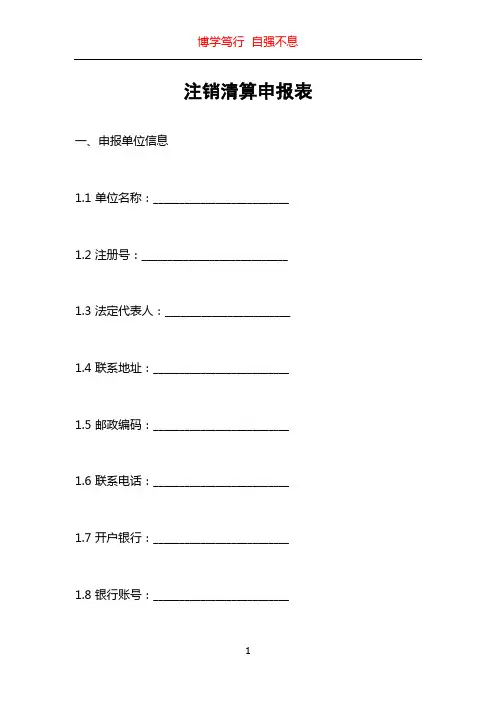 博学笃行 自强不息

注销清算申报表

一、申报单位信息

1.1 单位名称：________________________

1.2 注册号：__________________________

1.3 法定代表人：______________________

1.4 联系地址：________________________

1.5 邮政编码：________________________

1.6 联系电话：________________________

1.7 开户银行：________________________

1.8 银行账号：________________________

1